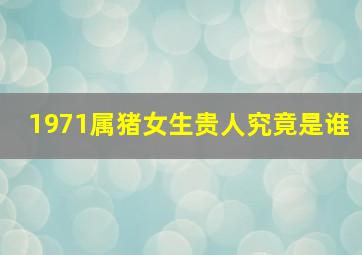 1971属猪女生贵人究竟是谁